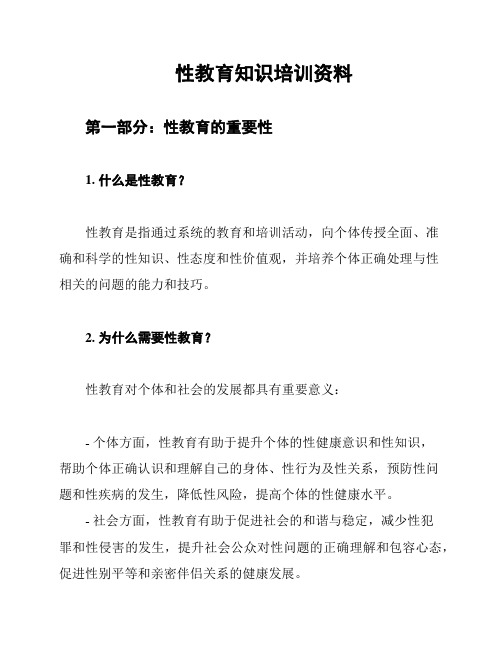 性教育知识培训资料

第一部分：性教育的重要性

1. 什么是性教育？

性教育是指通过系统的教育和培训活动，向个体传授全面、准确和科学的性知识、性态度和性价值观，并培养个体正确处理与性相关的问题的能力和技巧。

2. 为什么需要性教育？

性教育对个体和社会的发展都具有重要意义：

- 个体方面，性教育有助于提升个体的性健康意识和性知识，帮助个体正确认识和理解自己的身体、性行为及性关系，预防性问题和性疾病的发生，降低性风险，提高个体的性健康水平。
- 社会方面，性教育有助于促进社会的和谐与稳定，减少性犯罪和性侵害的发生，提升社会公众对性问题的正确理解和包容心态，促进性别平等和亲密伴侣关系的健康发展。